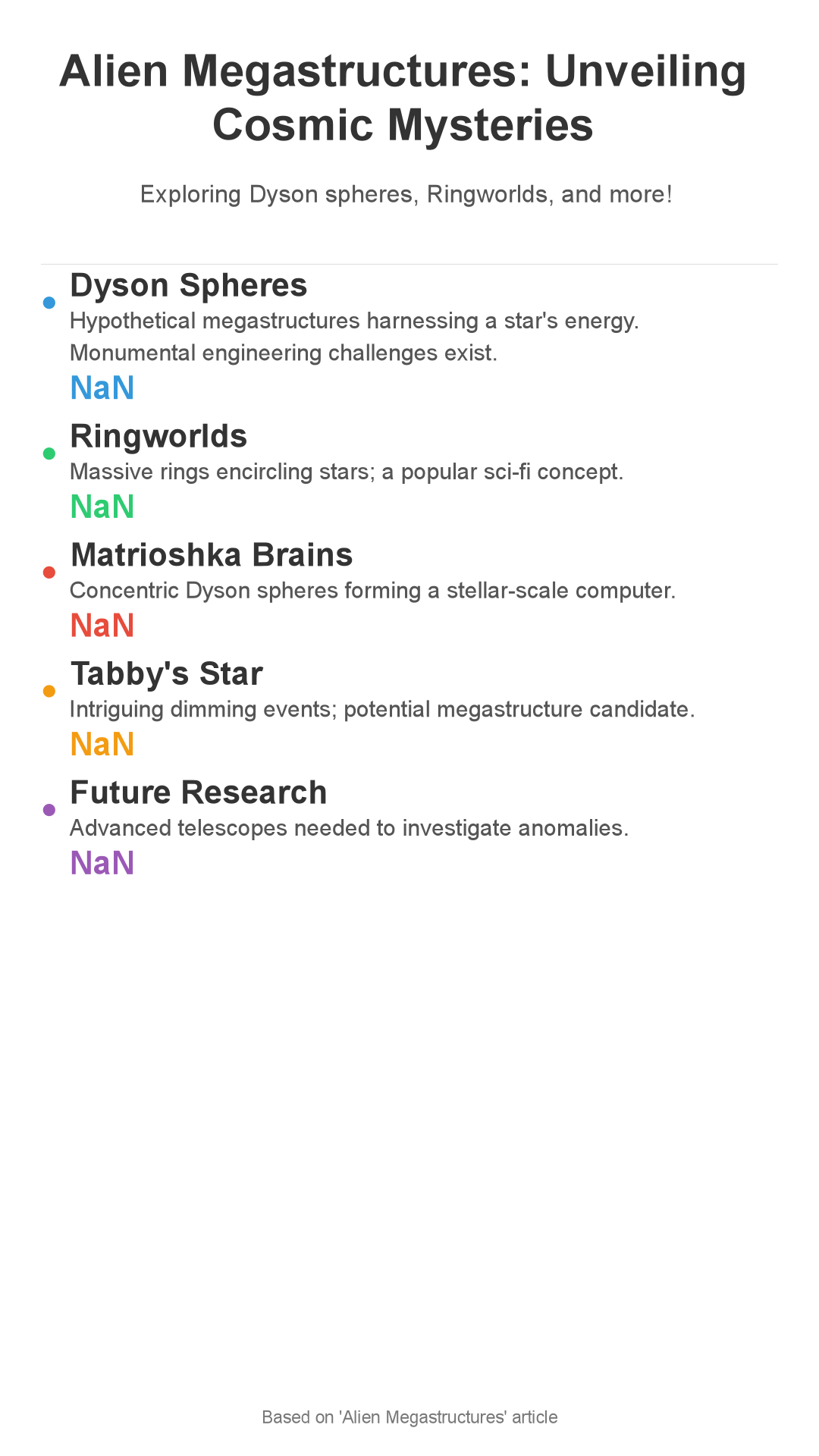 Alien Megastructures: Unveiling Cosmic Mysteries

Exploring Dyson spheres, Ringworlds, and more!

Dyson Spheres
Hypothetical megastructures harnessing a star's energy. Monumental engineering challenges exist.
NaN

Ringworlds
Massive rings encircling stars; a popular sci-fi concept.
NaN

Matrioshka Brains
Concentric Dyson spheres forming a stellar-scale computer.
NaN

Tabby's Star
Intriguing dimming events; potential megastructure candidate.
NaN

Future Research
Advanced telescopes needed to investigate anomalies.
NaN

Based on 'Alien Megastructures' article